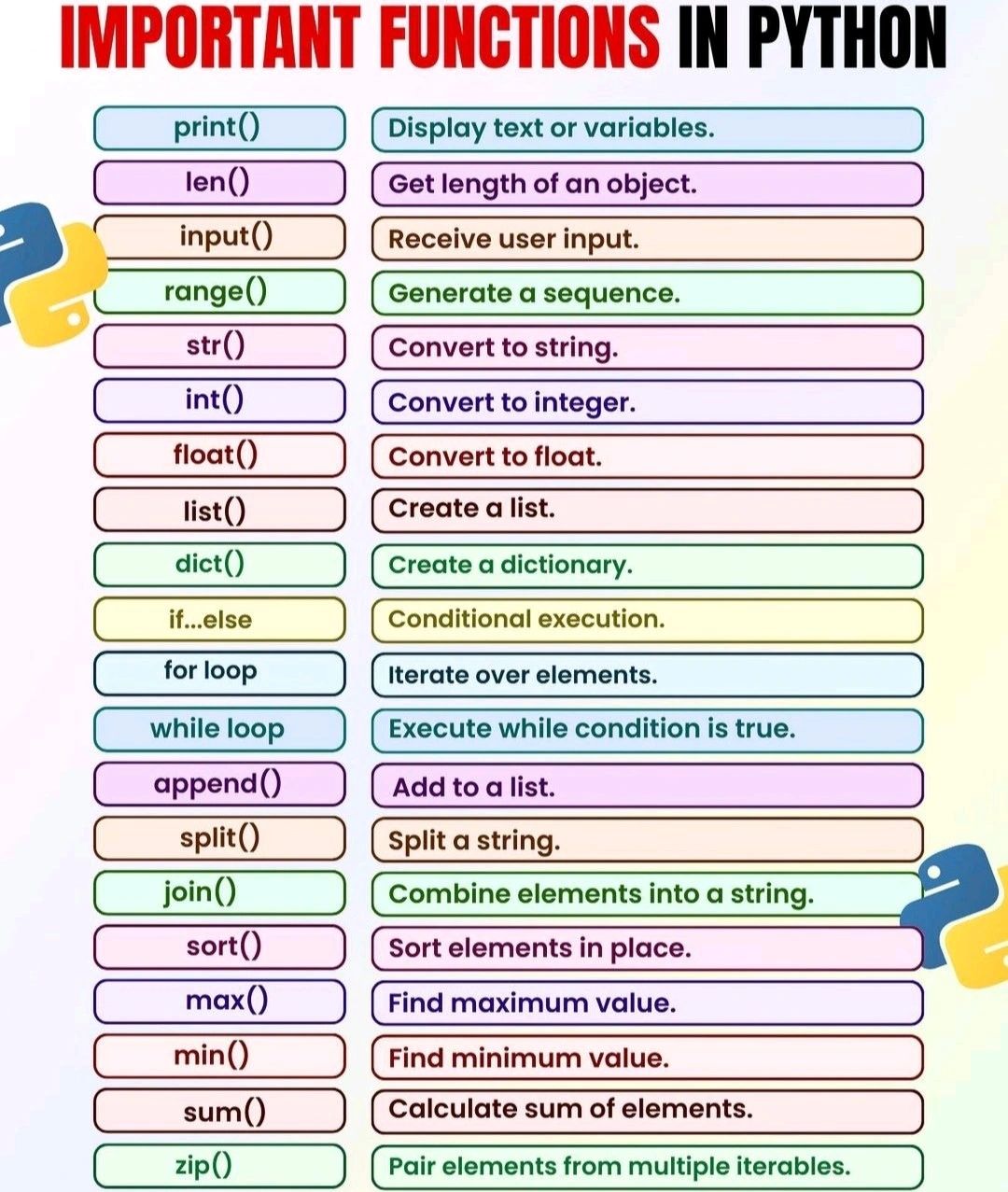 IMPORTANT FUNCTIONS IN PYTHON

| | |
|---|---|
| print() | Display text or variables. |
| len() | Get length of an object. |
| input() | Receive user input. |
| range() | Generate a sequence. |
| str() | Convert to string. |
| int() | Convert to integer. |
| float() | Convert to float. |
| list() | Create a list. |
| dict() | Create a dictionary. |
| if...else | Conditional execution. |
| for loop | Iterate over elements. |
| while loop | Execute while condition is true. |
| append() | Add to a list. |
| split() | Split a string. |
| join() | Combine elements into a string. |
| sort() | Sort elements in place. |
| max() | Find maximum value. |
| min() | Find minimum value. |
| sum() | Calculate sum of elements. |
| zip() | Pair elements from multiple iterables. |